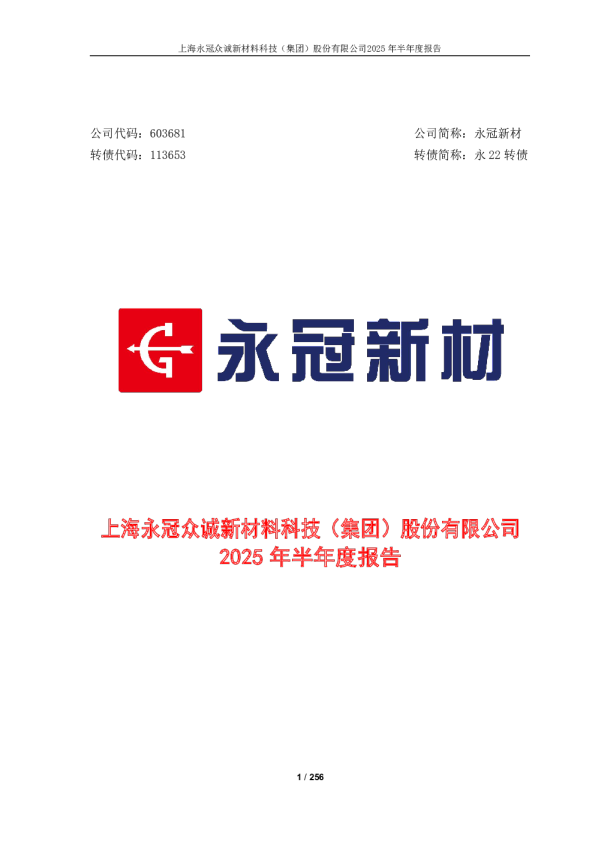 上海永冠众诚新材料科技（集团）股份有限公司2025 年半年度报告

公司代码：603681

公司简称：永冠新材

转债代码：113653

转债简称：永 22 转债

永冠新材

上海永冠众诚新材料科技（集团）股份有限公司
2025 年半年度报告

1 / 256